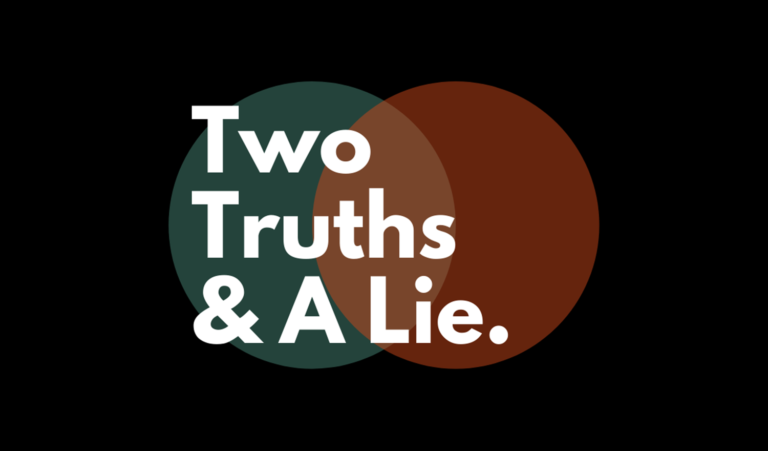 Two
Truths
& A Lie.